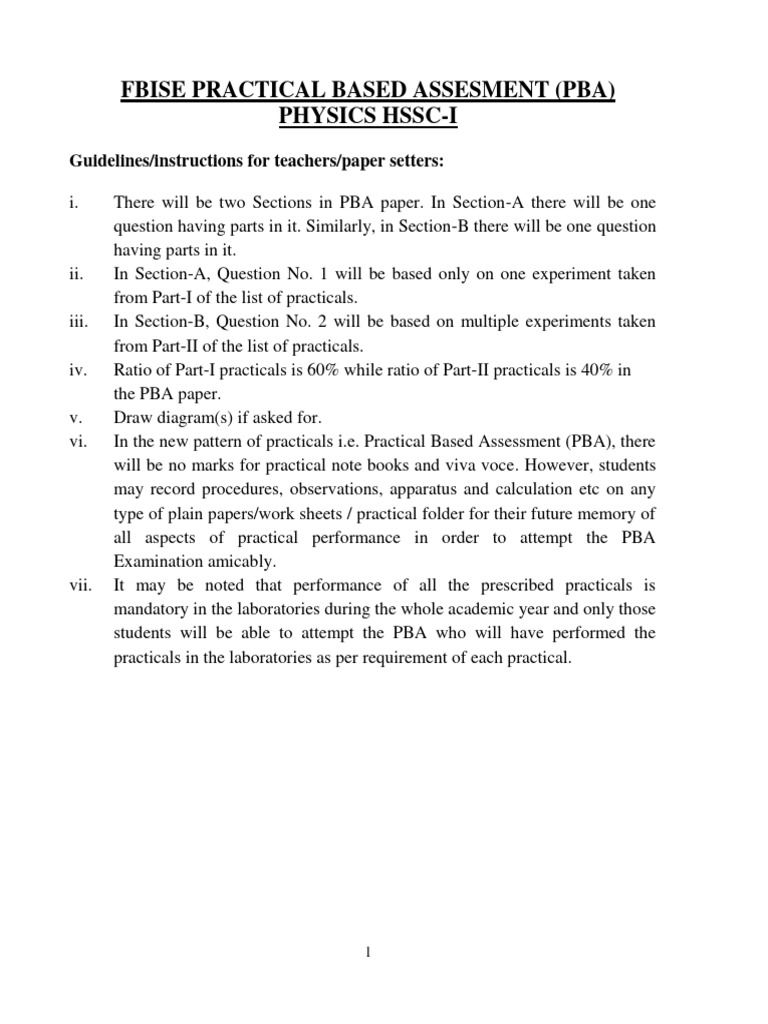 FBISE PRACTICAL BASED ASSESMENT (PBA)
PHYSICS HSSC-I

Guidelines/instructions for teachers/paper setters:

i. There will be two Sections in PBA paper. In Section-A there will be one question having parts in it. Similarly, in Section-B there will be one question having parts in it.
ii. In Section-A, Question No. 1 will be based only on one experiment taken from Part-I of the list of practicals.
iii. In Section-B, Question No. 2 will be based on multiple experiments taken from Part-II of the list of practicals.
iv. Ratio of Part-I practicals is 60% while ratio of Part-II practicals is 40% in the PBA paper.
v. Draw diagram(s) if asked for.
vi. In the new pattern of practicals i.e. Practical Based Assessment (PBA), there will be no marks for practical note books and viva voce. However, students may record procedures, observations, apparatus and calculation etc on any type of plain papers/work sheets / practical folder for their future memory of all aspects of practical performance in order to attempt the PBA Examination amicably.
vii. It may be noted that performance of all the prescribed practicals is mandatory in the laboratories during the whole academic year and only those students will be able to attempt the PBA who will have performed the practicals in the laboratories as per requirement of each practical.

1